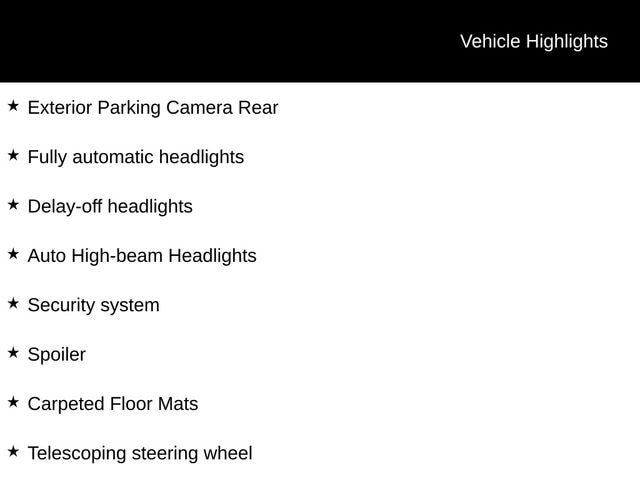 Vehicle Highlights

★ Exterior Parking Camera Rear

★ Fully automatic headlights

★ Delay-off headlights

★ Auto High-beam Headlights

★ Security system

★ Spoiler

★ Carpeted Floor Mats

★ Telescoping steering wheel